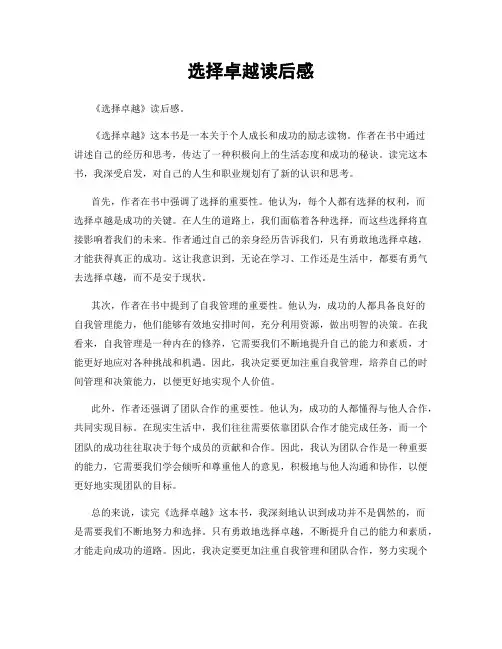 选择卓越读后感

《选择卓越》读后感。

《选择卓越》这本书是一本关于个人成长和成功的励志读物。作者在书中通过讲述自己的经历和思考，传达了一种积极向上的生活态度和成功的秘诀。读完这本书，我深受启发，对自己的人生和职业规划有了新的认识和思考。

首先，作者在书中强调了选择的重要性。他认为，每个人都有选择的权利，而选择卓越是成功的关键。在人生的道路上，我们面临着各种选择，而这些选择将直接影响着我们的未来。作者通过自己的亲身经历告诉我们，只有勇敢地选择卓越，才能获得真正的成功。这让我意识到，无论在学习、工作还是生活中，都要有勇气去选择卓越，而不是安于现状。

其次，作者在书中提到了自我管理的重要性。他认为，成功的人都具备良好的自我管理能力，他们能够有效地安排时间，充分利用资源，做出明智的决策。在我看来，自我管理是一种内在的修养，它需要我们不断地提升自己的能力和素质，才能更好地应对各种挑战和机遇。因此，我决定要更加注重自我管理，培养自己的时间管理和决策能力，以便更好地实现个人价值。

此外，作者还强调了团队合作的重要性。他认为，成功的人都懂得与他人合作，共同实现目标。在现实生活中，我们往往需要依靠团队合作才能完成任务，而一个团队的成功往往取决于每个成员的贡献和合作。因此，我认为团队合作是一种重要的能力，它需要我们学会倾听和尊重他人的意见，积极地与他人沟通和协作，以便更好地实现团队的目标。

总的来说，读完《选择卓越》这本书，我深刻地认识到成功并不是偶然的，而是需要我们不断地努力和选择。只有勇敢地选择卓越，不断提升自己的能力和素质，才能走向成功的道路。因此，我决定要更加注重自我管理和团队合作，努力实现个